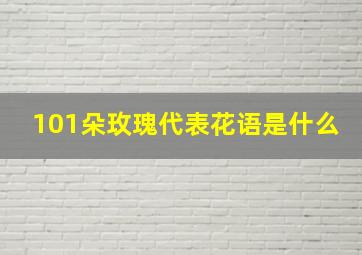 101朵玫瑰代表花语是什么